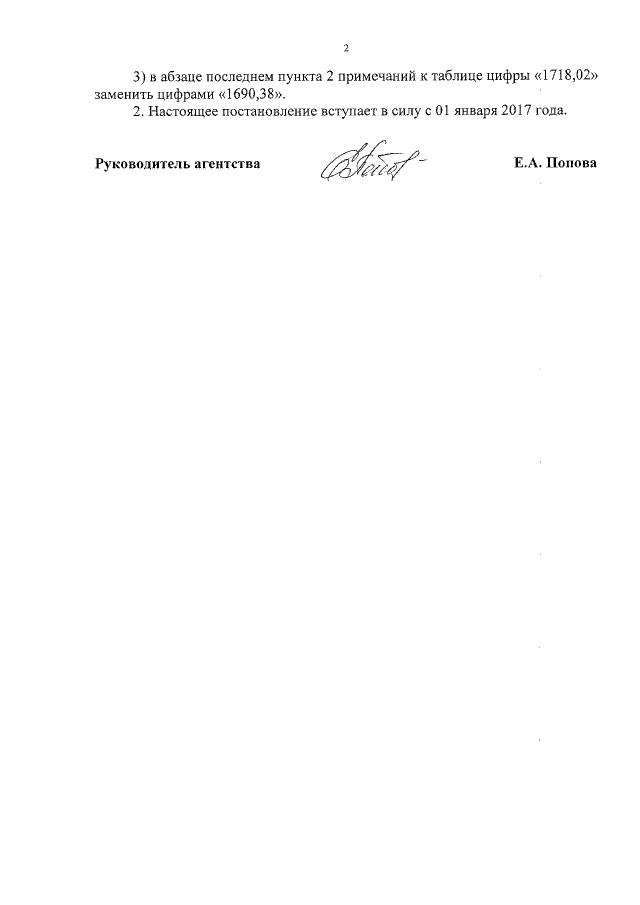 2

3) в абзаце последнем пункта 2 примечаний к таблице цифры «1718,02» заменить цифрами «1690,38».

2. Настоящее постановление вступает в силу с 01 января 2017 года.

Руководитель агентства

Е.А. Попова